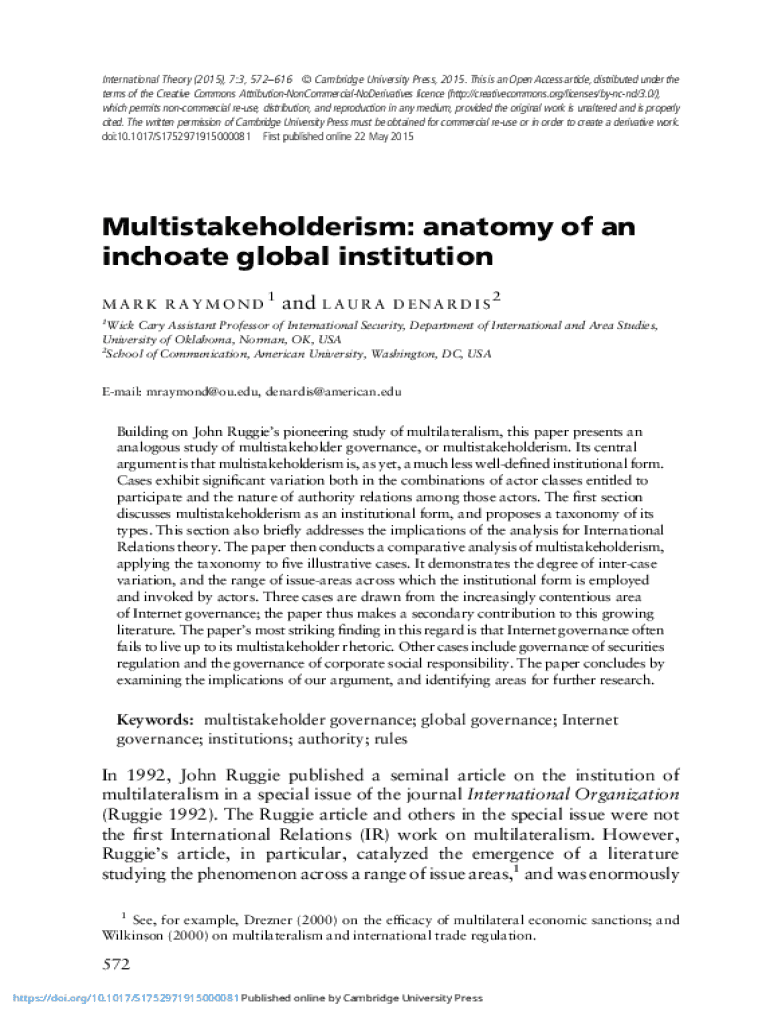 International Theory (2015), 7:3, 572–616 © Cambridge University Press, 2015. This is an Open Access article, distributed under the terms of the Creative Commons Attribution-NonCommercial-NoDerivatives licence (http://creativecommons.org/licenses/by-nc-nd/3.0/), which permits non-commercial re-use, distribution, and reproduction in any medium, provided the original work is unaltered and is properly cited. The written permission of Cambridge University Press must be obtained for commercial re-use or in order to create a derivative work. doi:10.1017/S1752971915000081 First published online 22 May 2015

Multistakeholderism: anatomy of an inchoate global institution

MARK RAYMOND$^1$ and LAURA DENARDIS$^2$

$^1$Wick Cary Assistant Professor of International Security, Department of International and Area Studies, University of Oklahoma, Norman, OK, USA
$^2$School of Communication, American University, Washington, DC, USA

E-mail: mraymond@ou.edu, denardis@american.edu

Building on John Ruggie's pioneering study of multilateralism, this paper presents an analogous study of multistakeholder governance, or multistakeholderism. Its central argument is that multistakeholderism is, as yet, a much less well-defined institutional form. Cases exhibit significant variation both in the combinations of actor classes entitled to participate and the nature of authority relations among those actors. The first section discusses multistakeholderism as an institutional form, and proposes a taxonomy of its types. This section also briefly addresses the implications of the analysis for International Relations theory. The paper then conducts a comparative analysis of multistakeholderism, applying the taxonomy to five illustrative cases. It demonstrates the degree of inter-case variation, and the range of issue-areas across which the institutional form is employed and invoked by actors. Three cases are drawn from the increasingly contentious area of Internet governance; the paper thus makes a secondary contribution to this growing literature. The paper's most striking finding in this regard is that Internet governance often fails to live up to its multistakeholder rhetoric. Other cases include governance of securities regulation and the governance of corporate social responsibility. The paper concludes by examining the implications of our argument, and identifying areas for further research.

Keywords: multistakeholder governance; global governance; Internet governance; institutions; authority; rules

In 1992, John Ruggie published a seminal article on the institution of multilateralism in a special issue of the journal International Organization (Ruggie 1992). The Ruggie article and others in the special issue were not the first International Relations (IR) work on multilateralism. However, Ruggie's article, in particular, catalyzed the emergence of a literature studying the phenomenon across a range of issue areas,$^1$ and was enormously

$^1$ See, for example, Drezner (2000) on the efficacy of multilateral economic sanctions; and Wilkinson (2000) on multilateralism and international trade regulation.

572

https://doi.org/10.1017/S1752971915000081 Published online by Cambridge University Press